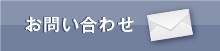 お問い合わせ